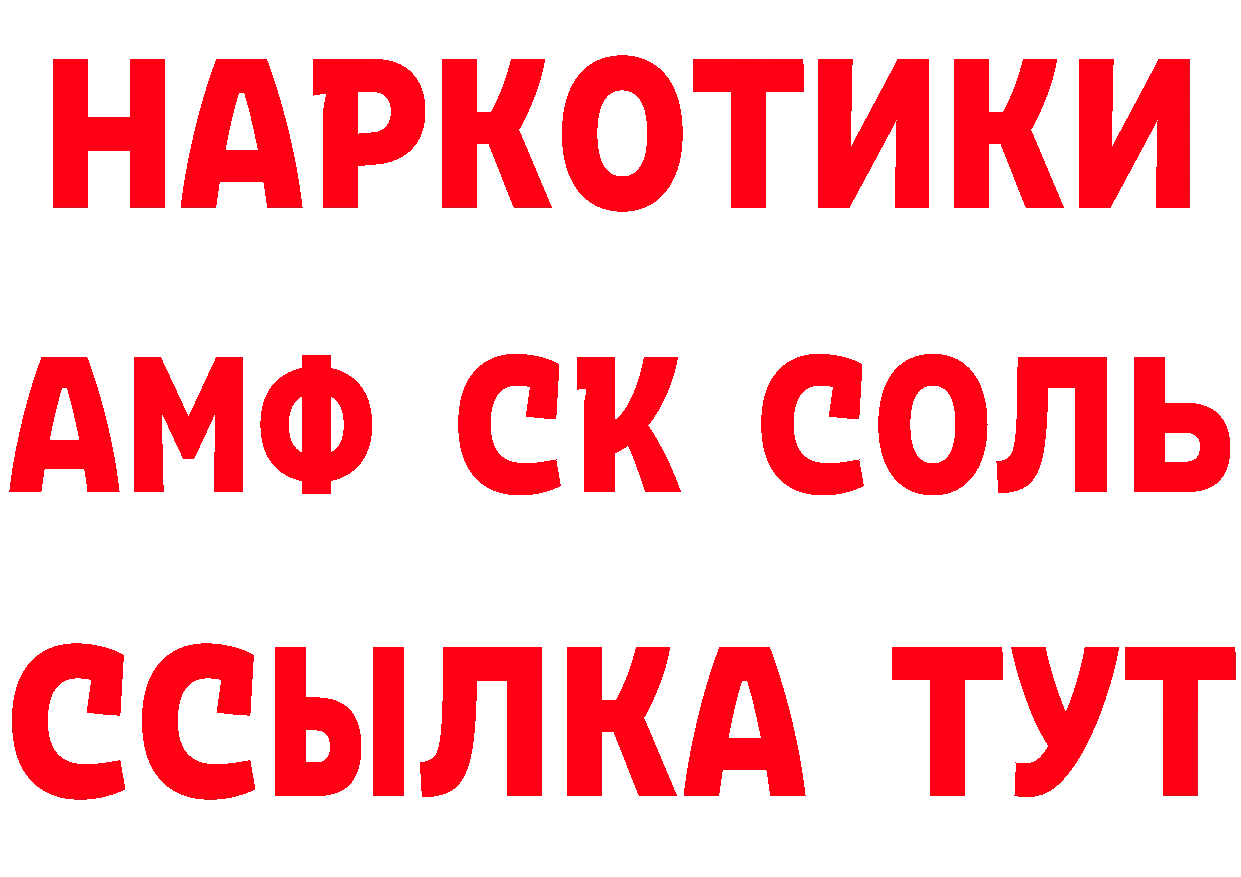 НАРКОТИКИ
АМФ СК СОЛЬ
ССЫЛКА ТУТ